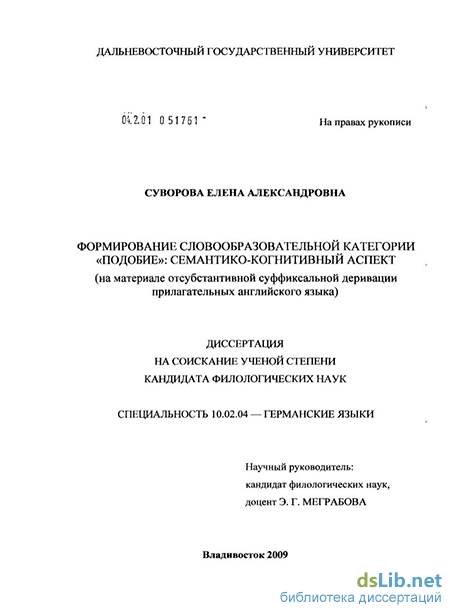 ДАЛЬНЕВОСТОЧНЫЙ ГОСУДАРСТВЕННЫЙ УНИВЕРСИТЕТ

04.2.01 0 51761 -

На правах рукописи

СУВОРОВА ЕЛЕНА АЛЕКСАНДРОВНА

ФОРМИРОВАНИЕ СЛОВООБРАЗОВАТЕЛЬНОЙ КАТЕГОРИИ «ПОДОБИЕ»: СЕМАНТИКО-КОГНИТИВНЫЙ АСПЕКТ

(на материале отсубстантивной суффиксальной деривации прилагательных английского языка)

ДИССЕРТАЦИЯ
НА СОИСКАНИЕ УЧЕНОЙ СТЕПЕНИ
КАНДИДАТА ФИЛОЛОГИЧЕСКИХ НАУК

СПЕЦИАЛЬНОСТЬ 10.02.04 — ГЕРМАНСКИЕ ЯЗЫКИ

Научный руководитель:
кандидат филологических наук,
доцент Э. Г. МЕГРАБОВА

Владивосток 2009

dsLib.net
библиотека диссертаций